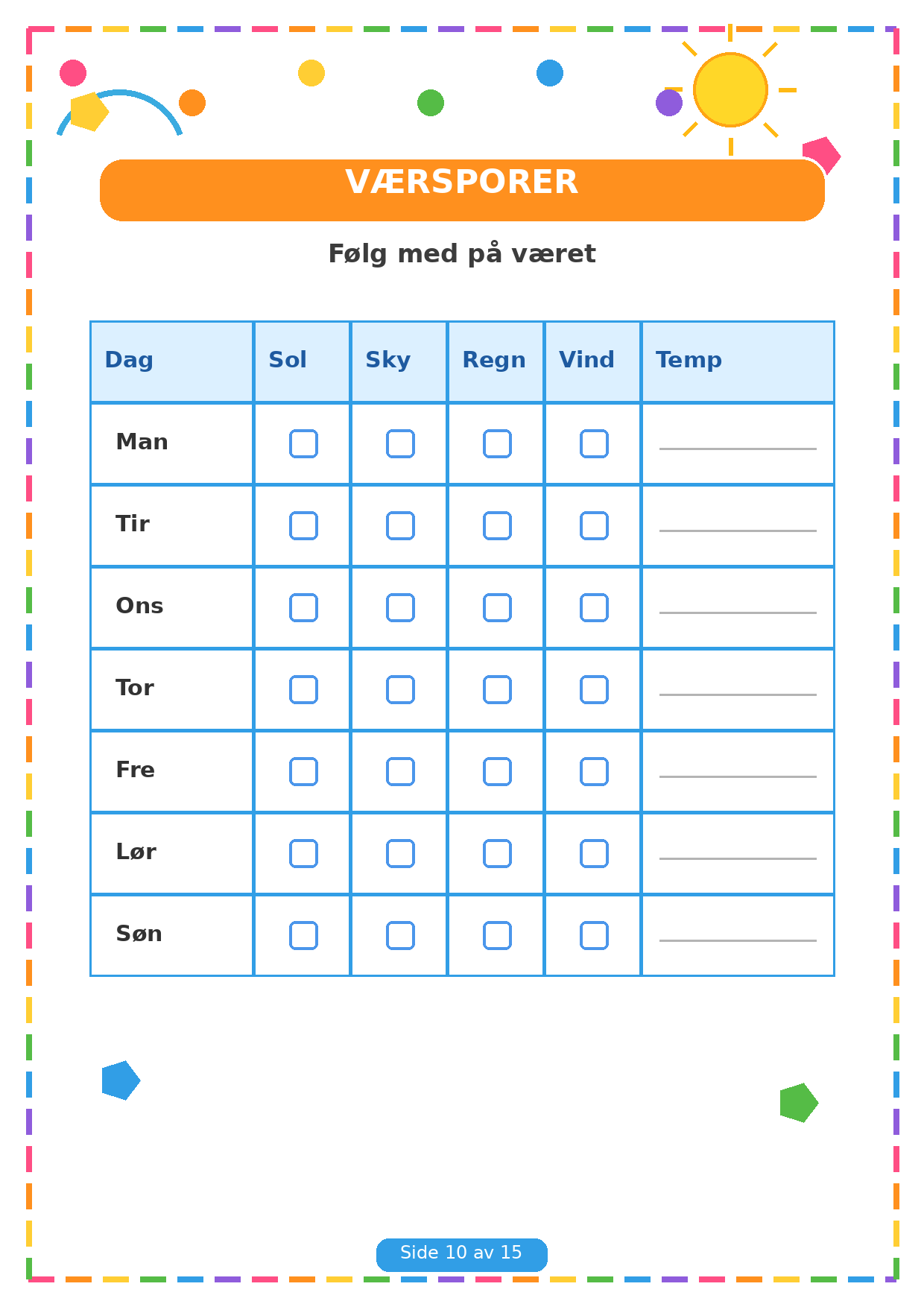 VÆRSPORER

Følg med på været

| Dag | Sol | Sky | Regn | Vind | Temp |
|---|---|---|---|---|---|
| Man | ☐ | ☐ | ☐ | ☐ | ____ |
| Tir | ☐ | ☐ | ☐ | ☐ | ____ |
| Ons | ☐ | ☐ | ☐ | ☐ | ____ |
| Tor | ☐ | ☐ | ☐ | ☐ | ____ |
| Fre | ☐ | ☐ | ☐ | ☐ | ____ |
| Lør | ☐ | ☐ | ☐ | ☐ | ____ |
| Søn | ☐ | ☐ | ☐ | ☐ | ____ |

Side 10 av 15